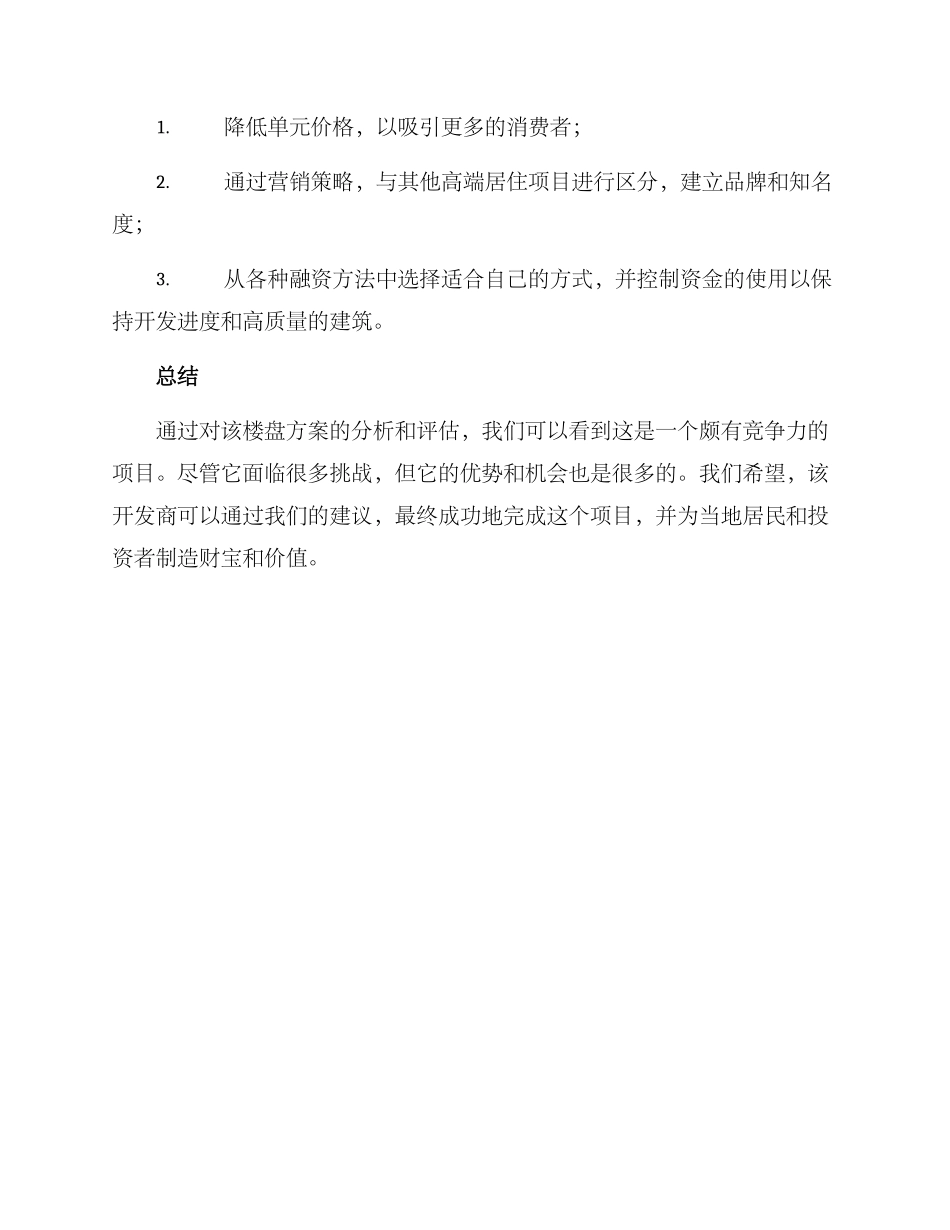 1. 降低单元价格，以吸引更多的消费者；

2. 通过营销策略，与其他高端居住项目进行区分，建立品牌和知名度；

3. 从各种融资方法中选择适合自己的方式，并控制资金的使用以保持开发进度和高质量的建筑。

总结

通过对该楼盘方案的分析和评估，我们可以看到这是一个颇有竞争力的项目。尽管它面临很多挑战，但它的优势和机会也是很多的。我们希望，该开发商可以通过我们的建议，最终成功地完成这个项目，并为当地居民和投资者制造财宝和价值。